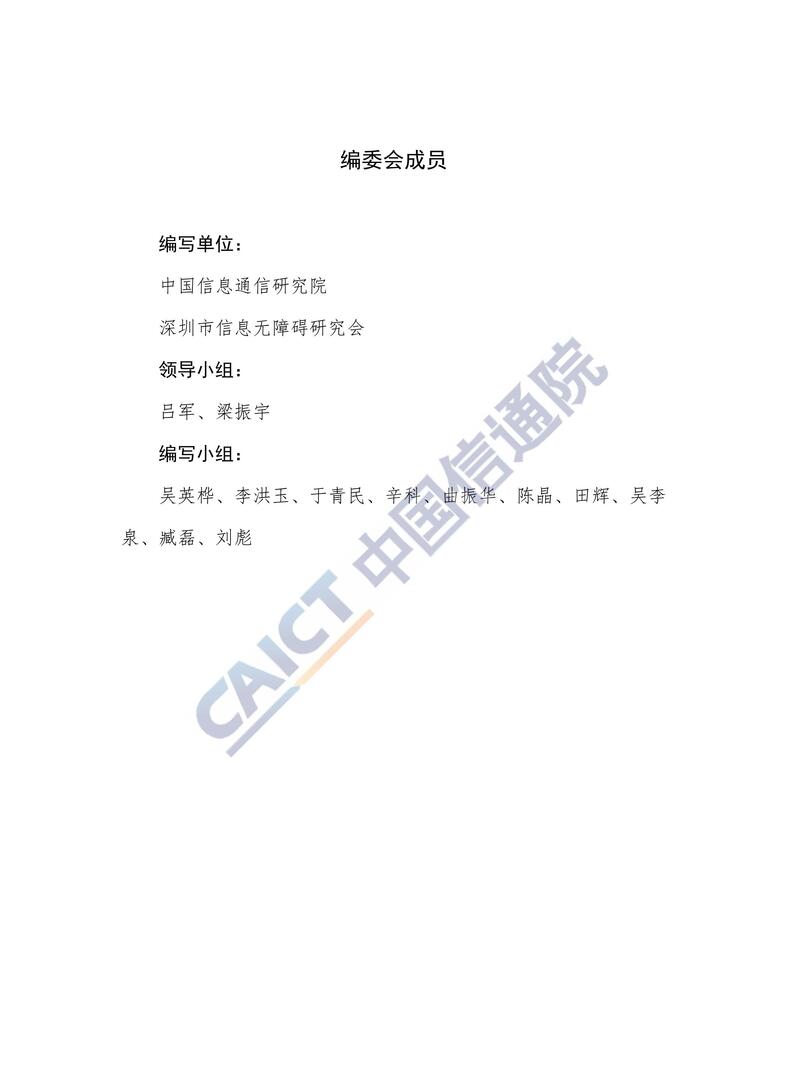 编委会成员

编写单位：

中国信息通信研究院

深圳市信息无障碍研究会

领导小组：

吕军、梁振宇

编写小组：

吴英桦、李洪玉、于青民、辛科、曲振华、陈晶、田辉、吴李泉、臧磊、刘彪

CAICT 中国信通院